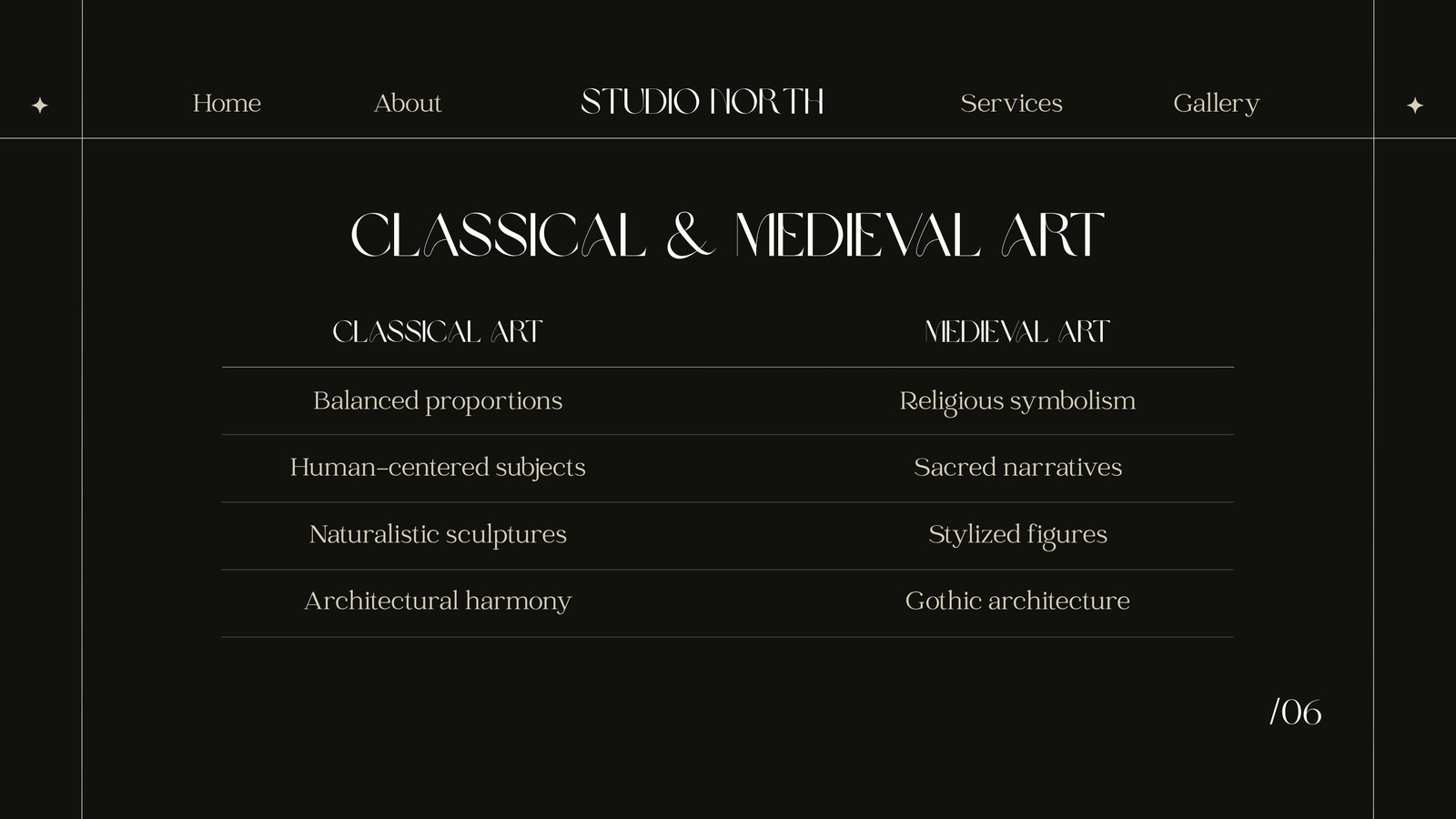 Home
About
STUDIO NORTH
Services
Gallery

CLASSICAL & MEDIEVAL ART

| CLASSICAL ART | MEDIEVAL ART |
|---|---|
| Balanced proportions | Religious symbolism |
| Human-centered subjects | Sacred narratives |
| Naturalistic sculptures | Stylized figures |
| Architectural harmony | Gothic architecture |

/06